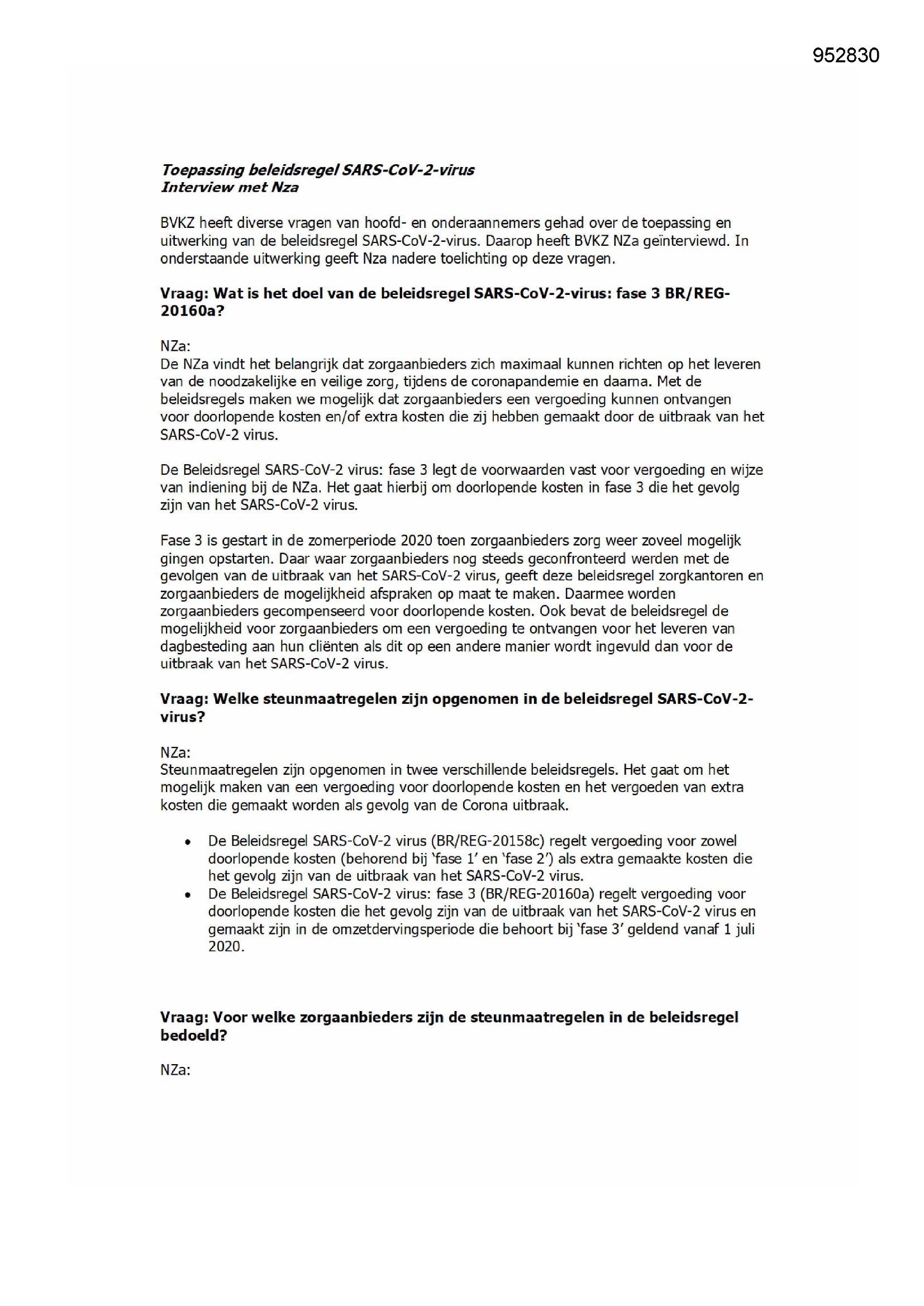 952830

Toepassing beleidsregel SARS-CoV-2-virus
Interview met Nza

BVKZ heeft diverse vragen van hoofd- en onderaannemers gehad over de toepassing en uitwerking van de beleidsregel SARS-CoV-2-virus. Daarop heeft BVKZ NZa geïnterviewd. In onderstaande uitwerking geeft Nza nadere toelichting op deze vragen.

Vraag: Wat is het doel van de beleidsregel SARS-CoV-2-virus: fase 3 BR/REG-20160a?

NZa:
De NZa vindt het belangrijk dat zorgaanbieders zich maximaal kunnen richten op het leveren van de noodzakelijke en veilige zorg, tijdens de coronapandemie en daarna. Met de beleidsregels maken we mogelijk dat zorgaanbieders een vergoeding kunnen ontvangen voor doorlopende kosten en/of extra kosten die zij hebben gemaakt door de uitbraak van het SARS-CoV-2 virus.

De Beleidsregel SARS-CoV-2 virus: fase 3 legt de voorwaarden vast voor vergoeding en wijze van indiening bij de NZa. Het gaat hierbij om doorlopende kosten in fase 3 die het gevolg zijn van het SARS-CoV-2 virus.

Fase 3 is gestart in de zomerperiode 2020 toen zorgaanbieders zorg weer zoveel mogelijk gingen opstarten. Daar waar zorgaanbieders nog steeds geconfronteerd werden met de gevolgen van de uitbraak van het SARS-CoV-2 virus, geeft deze beleidsregel zorgkantoren en zorgaanbieders de mogelijkheid afspraken op maat te maken. Daarmee worden zorgaanbieders gecompenseerd voor doorlopende kosten. Ook bevat de beleidsregel de mogelijkheid voor zorgaanbieders om een vergoeding te ontvangen voor het leveren van dagbesteding aan hun cliënten als dit op een andere manier wordt ingevuld dan voor de uitbraak van het SARS-CoV-2 virus.

Vraag: Welke steunmaatregelen zijn opgenomen in de beleidsregel SARS-CoV-2-virus?

NZa:
Steunmaatregelen zijn opgenomen in twee verschillende beleidsregels. Het gaat om het mogelijk maken van een vergoeding voor doorlopende kosten en het vergoeden van extra kosten die gemaakt worden als gevolg van de Corona uitbraak.

• De Beleidsregel SARS-CoV-2 virus (BR/REG-20158c) regelt vergoeding voor zowel doorlopende kosten (behorend bij 'fase 1' en 'fase 2') als extra gemaakte kosten die het gevolg zijn van de uitbraak van het SARS-CoV-2 virus.
• De Beleidsregel SARS-CoV-2 virus: fase 3 (BR/REG-20160a) regelt vergoeding voor doorlopende kosten die het gevolg zijn van de uitbraak van het SARS-CoV-2 virus en gemaakt zijn in de omzetdervingsperiode die behoort bij 'fase 3' geldend vanaf 1 juli 2020.

Vraag: Voor welke zorgaanbieders zijn de steunmaatregelen in de beleidsregel bedoeld?

NZa: